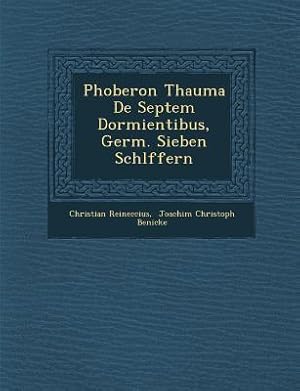 Phoberon Thauma De Septem Dormientibus, Germ. Sieben Schlffern

Christian Reineccius, Joachim Christoph Benicke